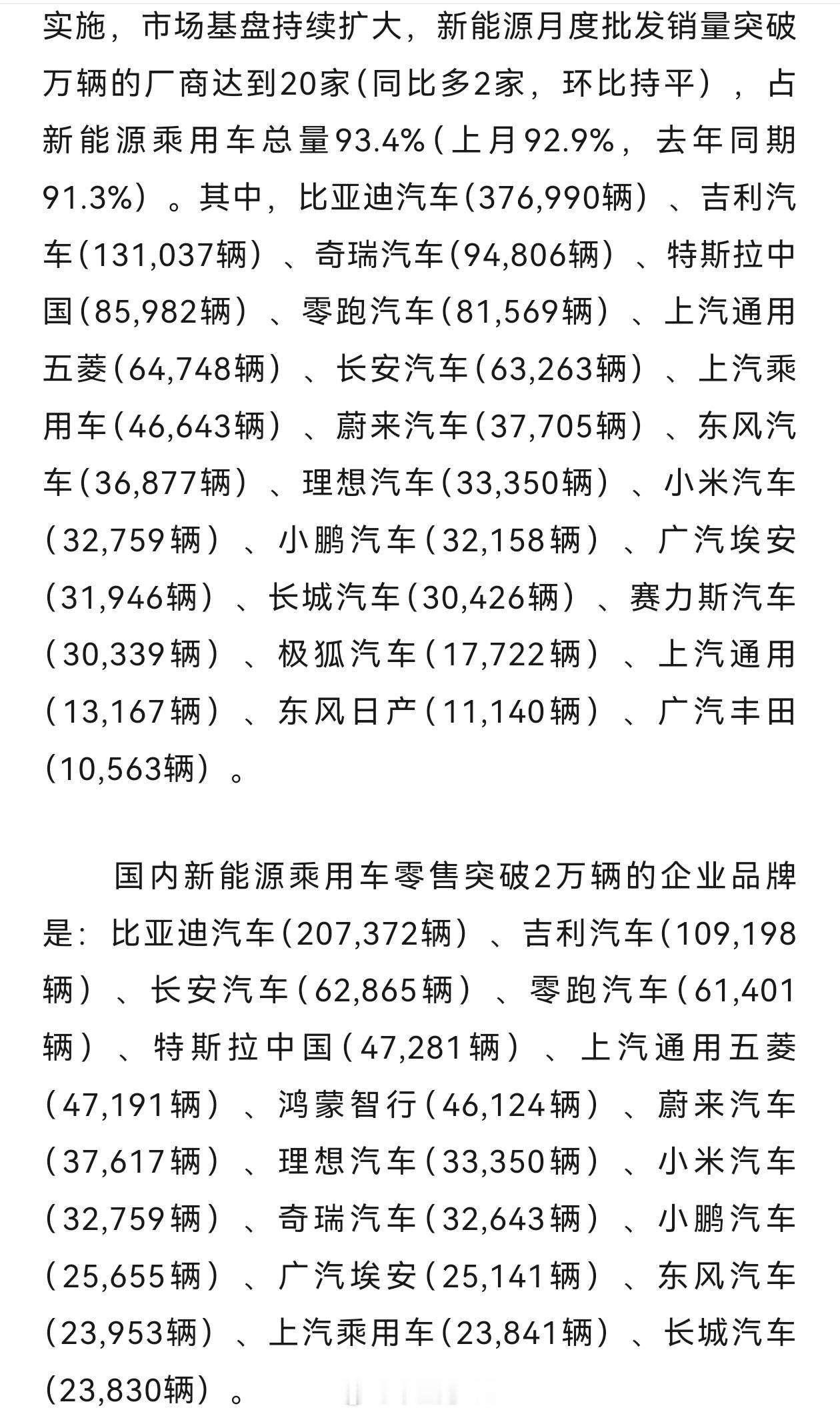 实施，市场基盘持续扩大，新能源月度批发销量突破万辆的厂商达到20家(同比多2家，环比持平），占新能源乘用车总量93.4%(上月92.9%，去年同期91.3%）。其中，比亚迪汽车(376,990辆）、吉利汽车(131,037辆）、奇瑞汽车(94,806辆）、特斯拉中国(85,982辆）、零跑汽车(81,569辆）、上汽通用五菱(64,748辆）、长安汽车(63,263辆）、上汽乘用车(46,643辆）、蔚来汽车(37,705辆）、东风汽车(36,877辆）、理想汽车(33,350辆）、小米汽车(32,759辆）、小鹏汽车(32,158辆）、广汽埃安(31,946辆）、长城汽车(30,426辆）、赛力斯汽车(30,339辆）、极狐汽车(17,722辆）、上汽通用(13,167辆）、东风日产(11,140辆）、广汽丰田(10,563辆）。

国内新能源乘用车零售突破2万辆的企业品牌是：比亚迪汽车(207,372辆）、吉利汽车(109,198辆）、长安汽车(62,865辆）、零跑汽车(61,401辆）、特斯拉中国(47,281辆）、上汽通用五菱(47,191辆）、鸿蒙智行(46,124辆）、蔚来汽车(37,617辆）、理想汽车(33,350辆）、小米汽车(32,759辆）、奇瑞汽车(32,643辆）、小鹏汽车(25,655辆）、广汽埃安(25,141辆）、东风汽车(23,953辆）、上汽乘用车(23,841辆）、长城汽车(23,830辆）。